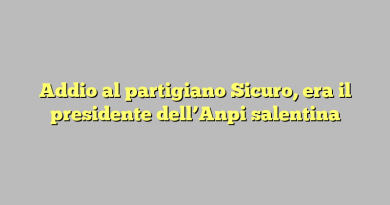 Addio al partigiano Sicuro, era il presidente dell’Anpi salentina